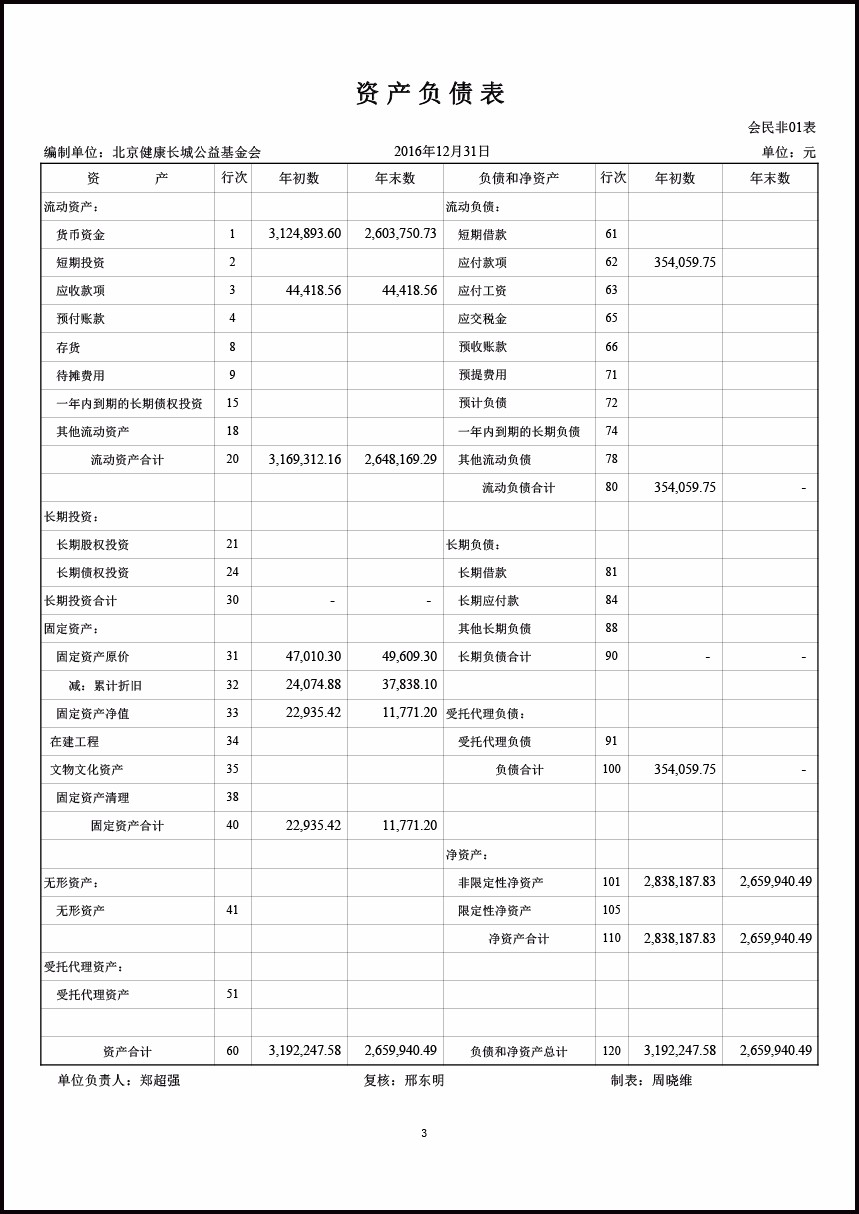 资产负债表

会民非01表

编制单位：北京健康长城公益基金会　　2016年12月31日　　单位：元

| 资　　产 | 行次 | 年初数 | 年末数 | 负债和净资产 | 行次 | 年初数 | 年末数 |
|---|---|---|---|---|---|---|---|
| 流动资产： | | | | 流动负债： | | | |
| 货币资金 | 1 | 3,124,893.60 | 2,603,750.73 | 短期借款 | 61 | | |
| 短期投资 | 2 | | | 应付款项 | 62 | 354,059.75 | |
| 应收款项 | 3 | 44,418.56 | 44,418.56 | 应付工资 | 63 | | |
| 预付账款 | 4 | | | 应交税金 | 65 | | |
| 存货 | 8 | | | 预收账款 | 66 | | |
| 待摊费用 | 9 | | | 预提费用 | 71 | | |
| 一年内到期的长期债权投资 | 15 | | | 预计负债 | 72 | | |
| 其他流动资产 | 18 | | | 一年内到期的长期负债 | 74 | | |
| 流动资产合计 | 20 | 3,169,312.16 | 2,648,169.29 | 其他流动负债 | 78 | | |
| | | | | 流动负债合计 | 80 | 354,059.75 | - |
| 长期投资： | | | | | | | |
| 长期股权投资 | 21 | | | 长期负债： | | | |
| 长期债权投资 | 24 | | | 长期借款 | 81 | | |
| 长期投资合计 | 30 | - | - | 长期应付款 | 84 | | |
| 固定资产： | | | | 其他长期负债 | 88 | | |
| 固定资产原价 | 31 | 47,010.30 | 49,609.30 | 长期负债合计 | 90 | - | - |
| 减：累计折旧 | 32 | 24,074.88 | 37,838.10 | | | | |
| 固定资产净值 | 33 | 22,935.42 | 11,771.20 | 受托代理负债： | | | |
| 在建工程 | 34 | | | 受托代理负债 | 91 | | |
| 文物文化资产 | 35 | | | 负债合计 | 100 | 354,059.75 | - |
| 固定资产清理 | 38 | | | | | | |
| 固定资产合计 | 40 | 22,935.42 | 11,771.20 | | | | |
| | | | | 净资产： | | | |
| 无形资产： | | | | 非限定性净资产 | 101 | 2,838,187.83 | 2,659,940.49 |
| 无形资产 | 41 | | | 限定性净资产 | 105 | | |
| | | | | 净资产合计 | 110 | 2,838,187.83 | 2,659,940.49 |
| 受托代理资产： | | | | | | | |
| 受托代理资产 | 51 | | | | | | |
| | | | | | | | |
| 资产合计 | 60 | 3,192,247.58 | 2,659,940.49 | 负债和净资产总计 | 120 | 3,192,247.58 | 2,659,940.49 |

单位负责人：郑超强　　复核：邢东明　　制表：周晓维

3